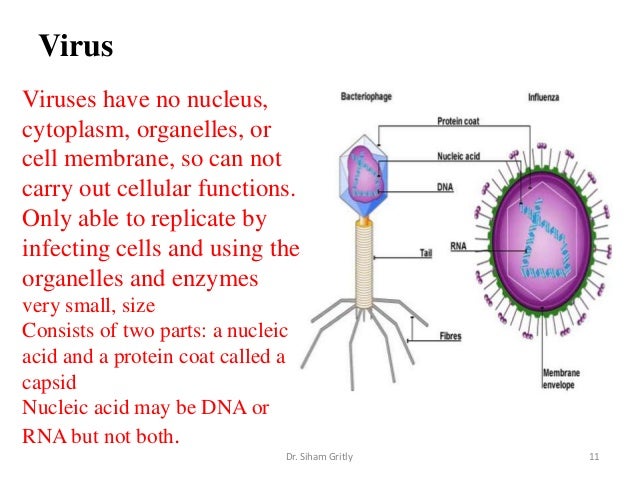 Virus

Viruses have no nucleus, cytoplasm, organelles, or cell membrane, so can not carry out cellular functions.

Only able to replicate by infecting cells and using the organelles and enzymes

very small, size

Consists of two parts: a nucleic acid and a protein coat called a capsid

Nucleic acid may be DNA or RNA but not both.

Bacteriophage
Influenza
Protein coat
Nucleic acid
DNA
RNA
Tail
Fibres
Membrane envelope

Dr. Siham Gritly
11